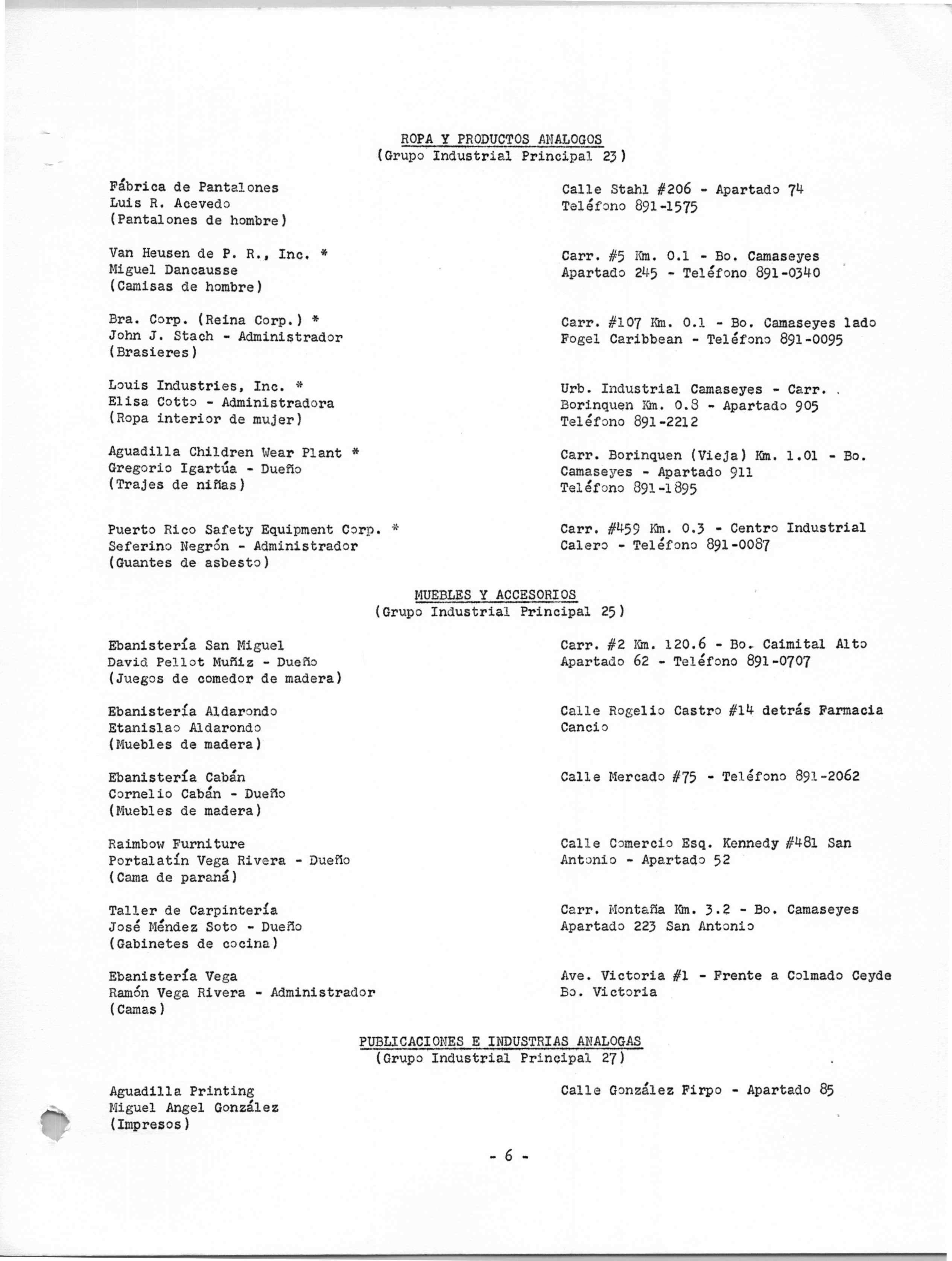 ROPA Y PRODUCTOS ANALOGOS
(Grupo Industrial Principal 23)

Fábrica de Pantalones
Luis R. Acevedo
(Pantalones de hombre)

Calle Stahl #206 - Apartado 74
Teléfono 891-1575

Van Heusen de P. R., Inc. *
Miguel Dancausse
(Camisas de hombre)

Carr. #5 Km. 0.1 - Bo. Camaseyes
Apartado 245 - Teléfono 891-0340

Bra. Corp. (Reina Corp.) *
John J. Stach - Administrador
(Brasieres)

Carr. #107 Km. 0.1 - Bo. Camaseyes lado
Fogel Caribbean - Teléfono 891-0095

Louis Industries, Inc. *
Elisa Cotto - Administradora
(Ropa interior de mujer)

Urb. Industrial Camaseyes - Carr.
Borinquen Km. 0.8 - Apartado 905
Teléfono 891-2212

Aguadilla Children Wear Plant *
Gregorio Igartúa - Dueño
(Trajes de niñas)

Carr. Borinquen (Vieja) Km. 1.01 - Bo.
Camaseyes - Apartado 911
Teléfono 891-1895

Puerto Rico Safety Equipment Corp. *
Seferino Negrón - Administrador
(Guantes de asbesto)

Carr. #459 Km. 0.3 - Centro Industrial
Calero - Teléfono 891-0087

MUEBLES Y ACCESORIOS
(Grupo Industrial Principal 25)

Ebanistería San Miguel
David Pellot Muñiz - Dueño
(Juegos de comedor de madera)

Carr. #2 Km. 120.6 - Bo. Caimital Alto
Apartado 62 - Teléfono 891-0707

Ebanistería Aldarondo
Etanislao Aldarondo
(Muebles de madera)

Calle Rogelio Castro #14 detrás Farmacia
Cancio

Ebanistería Cabán
Cornelio Cabán - Dueño
(Muebles de madera)

Calle Mercado #75 - Teléfono 891-2062

Raimbow Furniture
Portalatín Vega Rivera - Dueño
(Cama de paraná)

Calle Comercio Esq. Kennedy #481 San
Antonio - Apartado 52

Taller de Carpintería
José Méndez Soto - Dueño
(Gabinetes de cocina)

Carr. Montaña Km. 3.2 - Bo. Camaseyes
Apartado 223 San Antonio

Ebanistería Vega
Ramón Vega Rivera - Administrador
(Camas)

Ave. Victoria #1 - Frente a Colmado Ceyde
Bo. Victoria

PUBLICACIONES E INDUSTRIAS ANALOGAS
(Grupo Industrial Principal 27)

Aguadilla Printing
Miguel Angel González
(Impresos)

Calle González Firpo - Apartado 85

- 6 -